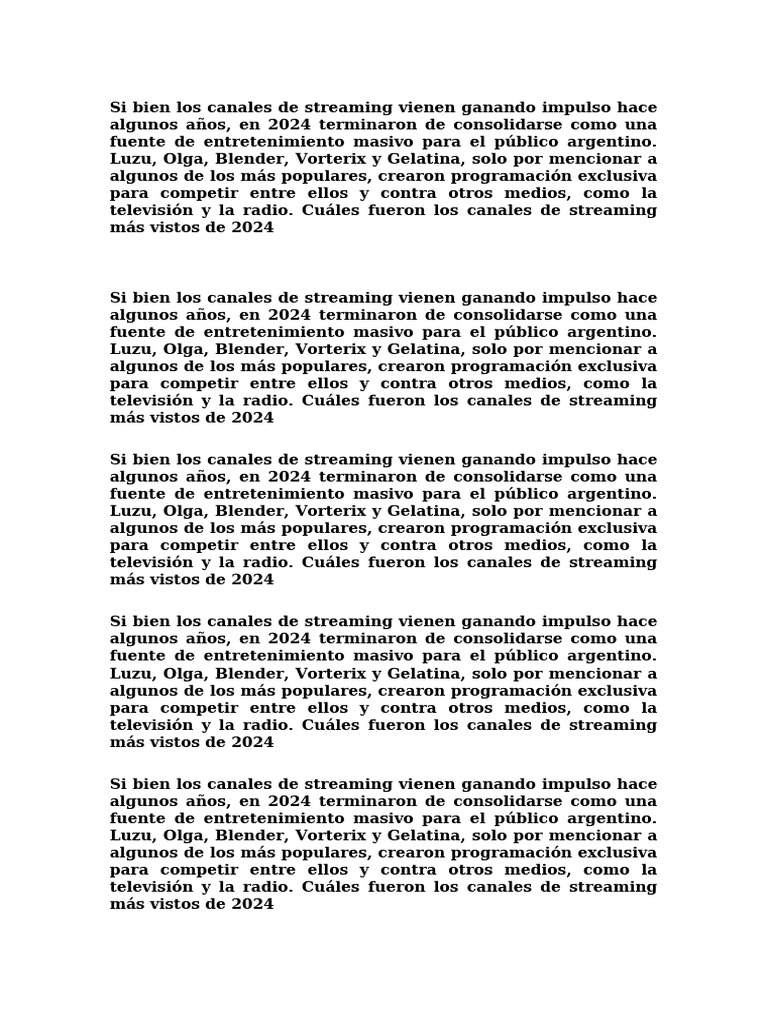 Si bien los canales de streaming vienen ganando impulso hace algunos años, en 2024 terminaron de consolidarse como una fuente de entretenimiento masivo para el público argentino. Luzu, Olga, Blender, Vorterix y Gelatina, solo por mencionar a algunos de los más populares, crearon programación exclusiva para competir entre ellos y contra otros medios, como la televisión y la radio. Cuáles fueron los canales de streaming más vistos de 2024

Si bien los canales de streaming vienen ganando impulso hace algunos años, en 2024 terminaron de consolidarse como una fuente de entretenimiento masivo para el público argentino. Luzu, Olga, Blender, Vorterix y Gelatina, solo por mencionar a algunos de los más populares, crearon programación exclusiva para competir entre ellos y contra otros medios, como la televisión y la radio. Cuáles fueron los canales de streaming más vistos de 2024

Si bien los canales de streaming vienen ganando impulso hace algunos años, en 2024 terminaron de consolidarse como una fuente de entretenimiento masivo para el público argentino. Luzu, Olga, Blender, Vorterix y Gelatina, solo por mencionar a algunos de los más populares, crearon programación exclusiva para competir entre ellos y contra otros medios, como la televisión y la radio. Cuáles fueron los canales de streaming más vistos de 2024

Si bien los canales de streaming vienen ganando impulso hace algunos años, en 2024 terminaron de consolidarse como una fuente de entretenimiento masivo para el público argentino. Luzu, Olga, Blender, Vorterix y Gelatina, solo por mencionar a algunos de los más populares, crearon programación exclusiva para competir entre ellos y contra otros medios, como la televisión y la radio. Cuáles fueron los canales de streaming más vistos de 2024

Si bien los canales de streaming vienen ganando impulso hace algunos años, en 2024 terminaron de consolidarse como una fuente de entretenimiento masivo para el público argentino. Luzu, Olga, Blender, Vorterix y Gelatina, solo por mencionar a algunos de los más populares, crearon programación exclusiva para competir entre ellos y contra otros medios, como la televisión y la radio. Cuáles fueron los canales de streaming más vistos de 2024